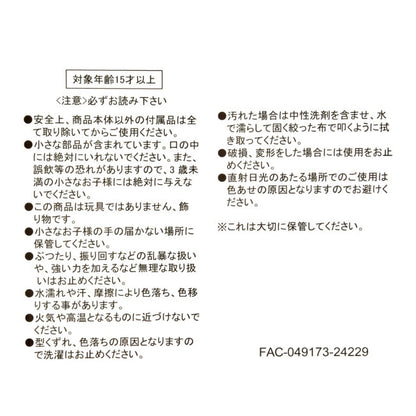 対象年齢15才以上

<注意>必ずお読み下さい

●安全上、商品本体以外の付属品は全て取り除いてからご使用ください。
●小さな部品が含まれています。口の中には絶対にいれないでください。また、誤飲等の恐れがありますので、3歳未満の小さなお子様には絶対に与えないでください。
●この商品は玩具ではありません、飾り物です。
●小さなお子様の手の届かない場所に保管してください。
●ぶつたり、振り回すなどの乱暴な扱いや、強い力を加えるなど無理な取り扱いはお止めください。
●水濡れや汗、摩擦により色落ち、色移りする事があります。
●火気や高温となるものに近づけないでください。
●型くずれ、色落ちの原因となりますので洗濯はお止めください。

●汚れた場合は中性洗剤を含ませ、水で濡らして固く絞った布で叩くように拭き取ってください。
●破損、変形をした場合には使用をお止めください。
●直射日光のあたる場所でのご使用は色あせの原因となりますのでお避けください。

※これは大切に保管してください。

FAC-049173-24229